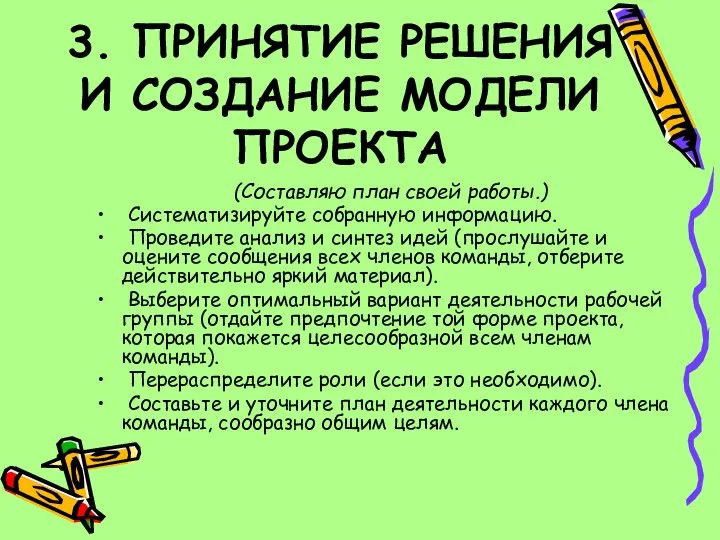 3. ПРИНЯТИЕ РЕШЕНИЯ И СОЗДАНИЕ МОДЕЛИ ПРОЕКТА

(Составляю план своей работы.)

• Систематизируйте собранную информацию.
• Проведите анализ и синтез идей (прослушайте и оцените сообщения всех членов команды, отберите действительно яркий материал).
• Выберите оптимальный вариант деятельности рабочей группы (отдайте предпочтение той форме проекта, которая покажется целесообразной всем членам команды).
• Перераспределите роли (если это необходимо).
• Составьте и уточните план деятельности каждого члена команды, сообразно общим целям.